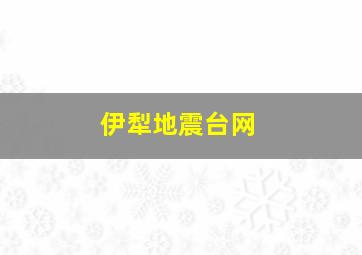 伊犁地震台网